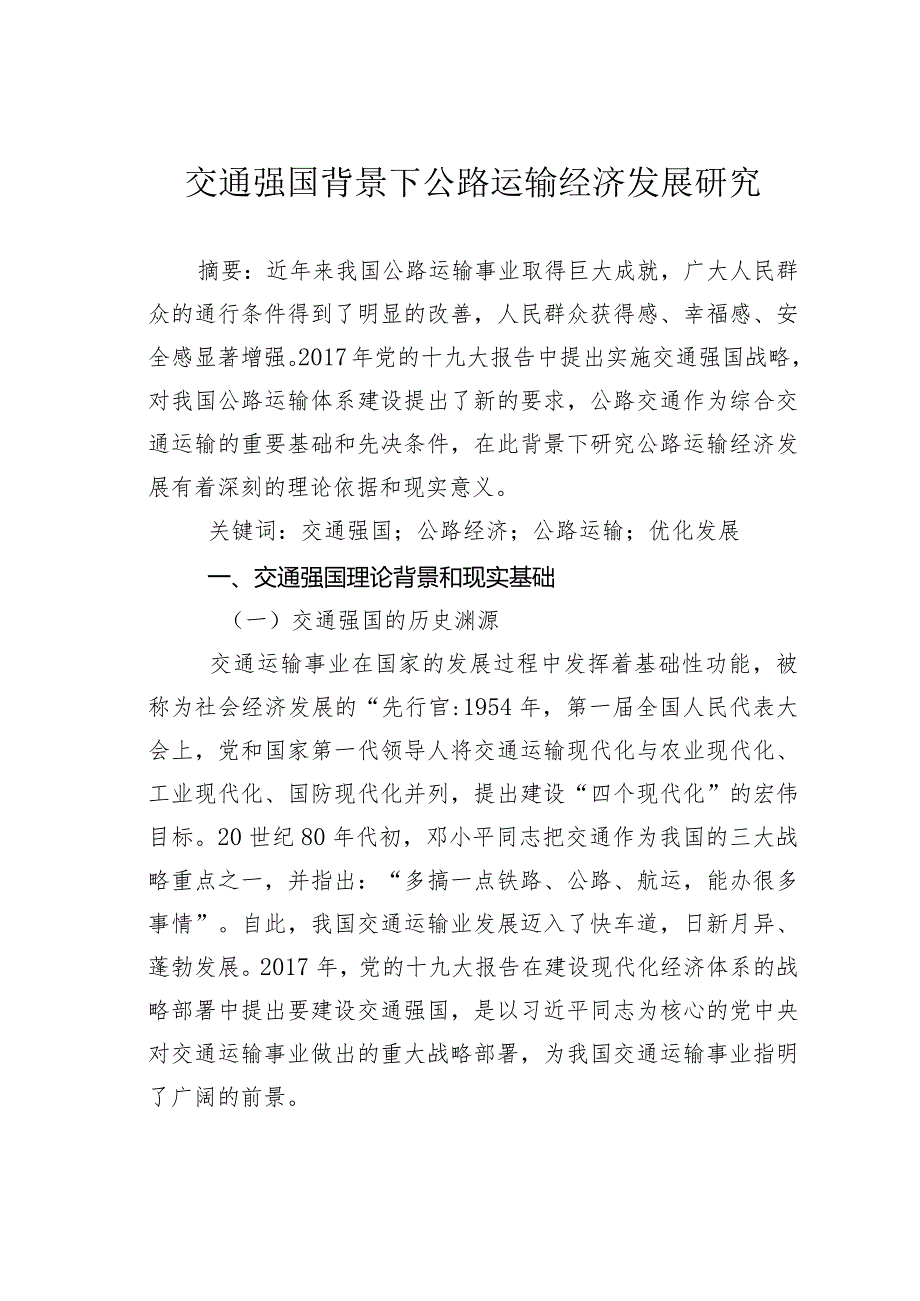 交通强国背景下公路运输经济发展研究

摘要：近年来我国公路运输事业取得巨大成就，广大人民群众的通行条件得到了明显的改善，人民群众获得感、幸福感、安全感显著增强。2017年党的十九大报告中提出实施交通强国战略，对我国公路运输体系建设提出了新的要求，公路交通作为综合交通运输的重要基础和先决条件，在此背景下研究公路运输经济发展有着深刻的理论依据和现实意义。

关键词：交通强国；公路经济；公路运输；优化发展

一、交通强国理论背景和现实基础

（一）交通强国的历史渊源

交通运输事业在国家的发展过程中发挥着基础性功能，被称为社会经济发展的“先行官:1954年，第一届全国人民代表大会上，党和国家第一代领导人将交通运输现代化与农业现代化、工业现代化、国防现代化并列，提出建设“四个现代化”的宏伟目标。20世纪80年代初，邓小平同志把交通作为我国的三大战略重点之一，并指出：“多搞一点铁路、公路、航运，能办很多事情”。自此，我国交通运输业发展迈入了快车道，日新月异、蓬勃发展。2017年，党的十九大报告在建设现代化经济体系的战略部署中提出要建设交通强国，是以习近平同志为核心的党中央对交通运输事业做出的重大战略部署，为我国交通运输事业指明了广阔的前景。